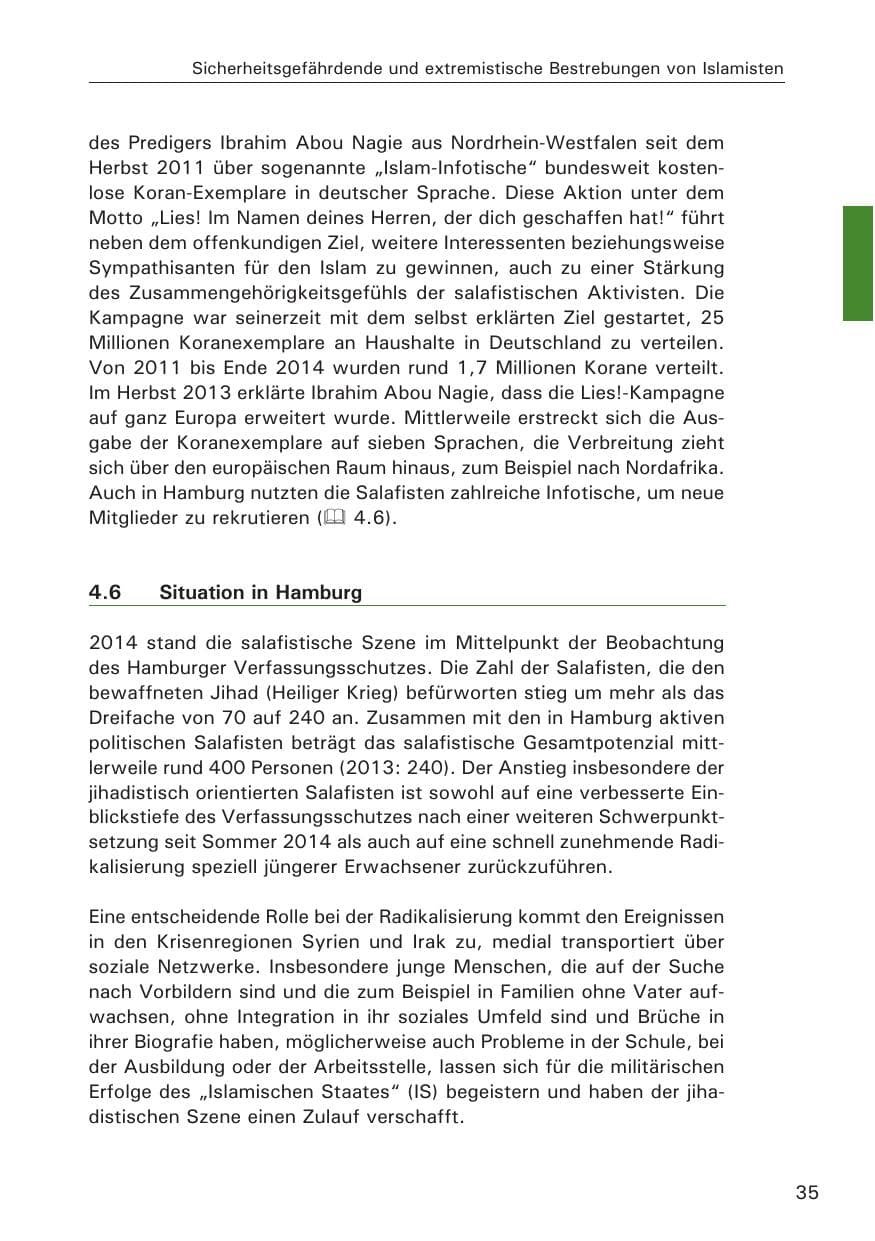 Sicherheitsgefährdende und extremistische Bestrebungen von Islamisten

des Predigers Ibrahim Abou Nagie aus Nordrhein-Westfalen seit dem Herbst 2011 über sogenannte „Islam-Infotische“ bundesweit kostenlose Koran-Exemplare in deutscher Sprache. Diese Aktion unter dem Motto „Lies! Im Namen deines Herren, der dich geschaffen hat!“ führt neben dem offenkundigen Ziel, weitere Interessenten beziehungsweise Sympathisanten für den Islam zu gewinnen, auch zu einer Stärkung des Zusammengehörigkeitsgefühls der salafistischen Aktivisten. Die Kampagne war seinerzeit mit dem selbst erklärten Ziel gestartet, 25 Millionen Koranexemplare an Haushalte in Deutschland zu verteilen. Von 2011 bis Ende 2014 wurden rund 1,7 Millionen Korane verteilt. Im Herbst 2013 erklärte Ibrahim Abou Nagie, dass die Lies!-Kampagne auf ganz Europa erweitert wurde. Mittlerweile erstreckt sich die Ausgabe der Koranexemplare auf sieben Sprachen, die Verbreitung zieht sich über den europäischen Raum hinaus, zum Beispiel nach Nordafrika. Auch in Hamburg nutzten die Salafisten zahlreiche Infotische, um neue Mitglieder zu rekrutieren (🕮 4.6).

4.6 Situation in Hamburg

2014 stand die salafistische Szene im Mittelpunkt der Beobachtung des Hamburger Verfassungsschutzes. Die Zahl der Salafisten, die den bewaffneten Jihad (Heiliger Krieg) befürworten stieg um mehr als das Dreifache von 70 auf 240 an. Zusammen mit den in Hamburg aktiven politischen Salafisten beträgt das salafistische Gesamtpotenzial mittlerweile rund 400 Personen (2013: 240). Der Anstieg insbesondere der jihadistisch orientierten Salafisten ist sowohl auf eine verbesserte Einblickstiefe des Verfassungsschutzes nach einer weiteren Schwerpunktsetzung seit Sommer 2014 als auch auf eine schnell zunehmende Radikalisierung speziell jüngerer Erwachsener zurückzuführen.

Eine entscheidende Rolle bei der Radikalisierung kommt den Ereignissen in den Krisenregionen Syrien und Irak zu, medial transportiert über soziale Netzwerke. Insbesondere junge Menschen, die auf der Suche nach Vorbildern sind und die zum Beispiel in Familien ohne Vater aufwachsen, ohne Integration in ihr soziales Umfeld sind und Brüche in ihrer Biografie haben, möglicherweise auch Probleme in der Schule, bei der Ausbildung oder der Arbeitsstelle, lassen sich für die militärischen Erfolge des „Islamischen Staates“ (IS) begeistern und haben der jihadistischen Szene einen Zulauf verschafft.

35